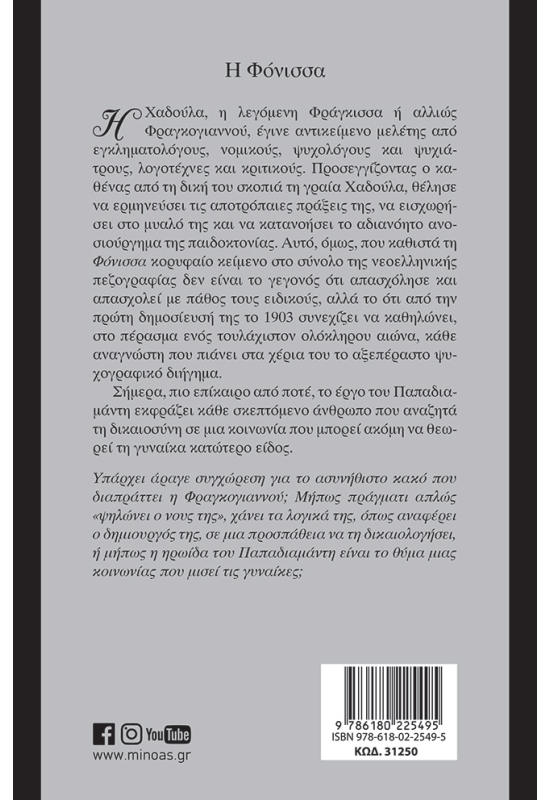 Η Φόνισσα

Η Χαδούλα, η λεγόμενη Φράγκισσα ή αλλιώς Φραγκογιαννού, έγινε αντικείμενο μελέτης από εγκληματολόγους, νομικούς, ψυχολόγους και ψυχιάτρους, λογοτέχνες και κριτικούς. Προσεγγίζοντας ο καθένας από τη δική του σκοπιά τη γραία Χαδούλα, θέλησε να ερμηνεύσει τις αποτρόπαιες πράξεις της, να εισχωρήσει στο μυαλό της και να κατανοήσει το αδιανόητο ανοσιούργημα της παιδοκτονίας. Αυτό, όμως, που καθιστά τη Φόνισσα κορυφαίο κείμενο στο σύνολο της νεοελληνικής πεζογραφίας δεν είναι το γεγονός ότι απασχόλησε και απασχολεί με πάθος τους ειδικούς, αλλά το ότι από την πρώτη δημοσίευσή της το 1903 συνεχίζει να καθηλώνει, στο πέρασμα ενός τουλάχιστον ολόκληρου αιώνα, κάθε αναγνώστη που πιάνει στα χέρια του το αξεπέραστο ψυχογραφικό διήγημα.

Σήμερα, πιο επίκαιρο από ποτέ, το έργο του Παπαδιαμάντη εκφράζει κάθε σκεπτόμενο άνθρωπο που αναζητά τη δικαιοσύνη σε μια κοινωνία που μπορεί ακόμη να θεωρεί τη γυναίκα κατώτερο είδος.

Υπάρχει άραγε συγχώρεση για το ασυνήθιστο κακό που διαπράττει η Φραγκογιαννού; Μήπως πράγματι απλώς «ψηλώνει ο νους της», χάνει τα λογικά της, όπως αναφέρει ο δημιουργός της, σε μια προσπάθεια να τη δικαιολογήσει, ή μήπως η ηρωίδα του Παπαδιαμάντη είναι το θύμα μιας κοινωνίας που μισεί τις γυναίκες;

YouTube
www.minoas.gr

9 786180 225495
ISBN 978-618-02-2549-5
ΚΩΔ. 31250